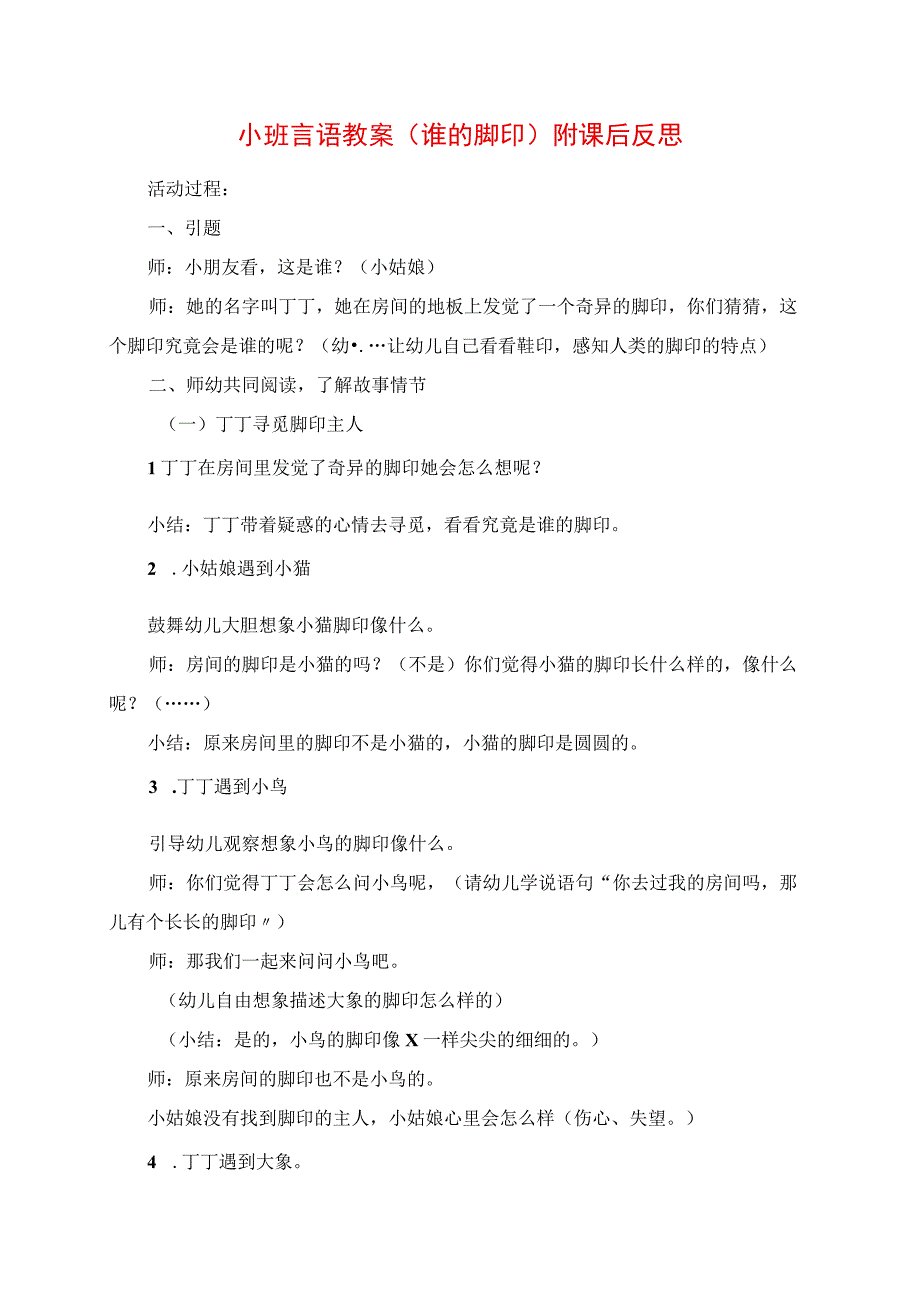 小班言语教案（谁的脚印）附课后反思

活动过程：

一、引题

师：小朋友看，这是谁？（小姑娘）

师：她的名字叫丁丁，她在房间的地板上发觉了一个奇异的脚印，你们猜猜，这个脚印究竟会是谁的呢？（幼•. …让幼儿自己看看鞋印，感知人类的脚印的特点）

二、师幼共同阅读，了解故事情节

（一）丁丁寻觅脚印主人

1 丁丁在房间里发觉了奇异的脚印她会怎么想呢？

小结：丁丁带着疑惑的心情去寻觅，看看究竟是谁的脚印。

2 . 小姑娘遇到小猫

鼓舞幼儿大胆想象小猫脚印像什么。

师：房间的脚印是小猫的吗？（不是）你们觉得小猫的脚印长什么样的，像什么呢？（……）

小结：原来房间里的脚印不是小猫的，小猫的脚印是圆圆的。

3 .丁丁遇到小鸟

引导幼儿观察想象小鸟的脚印像什么。

师：你们觉得丁丁会怎么问小鸟呢，（请幼儿学说语句“你去过我的房间吗，那儿有个长长的脚印〃）

师：那我们一起来问问小鸟吧。

（幼儿自由想象描述大象的脚印怎么样的）

（小结：是的，小鸟的脚印像 X 一样尖尖的细细的。）

师：原来房间的脚印也不是小鸟的。

小姑娘没有找到脚印的主人，小姑娘心里会怎么样（伤心、失望。）

4 . 丁丁遇到大象。